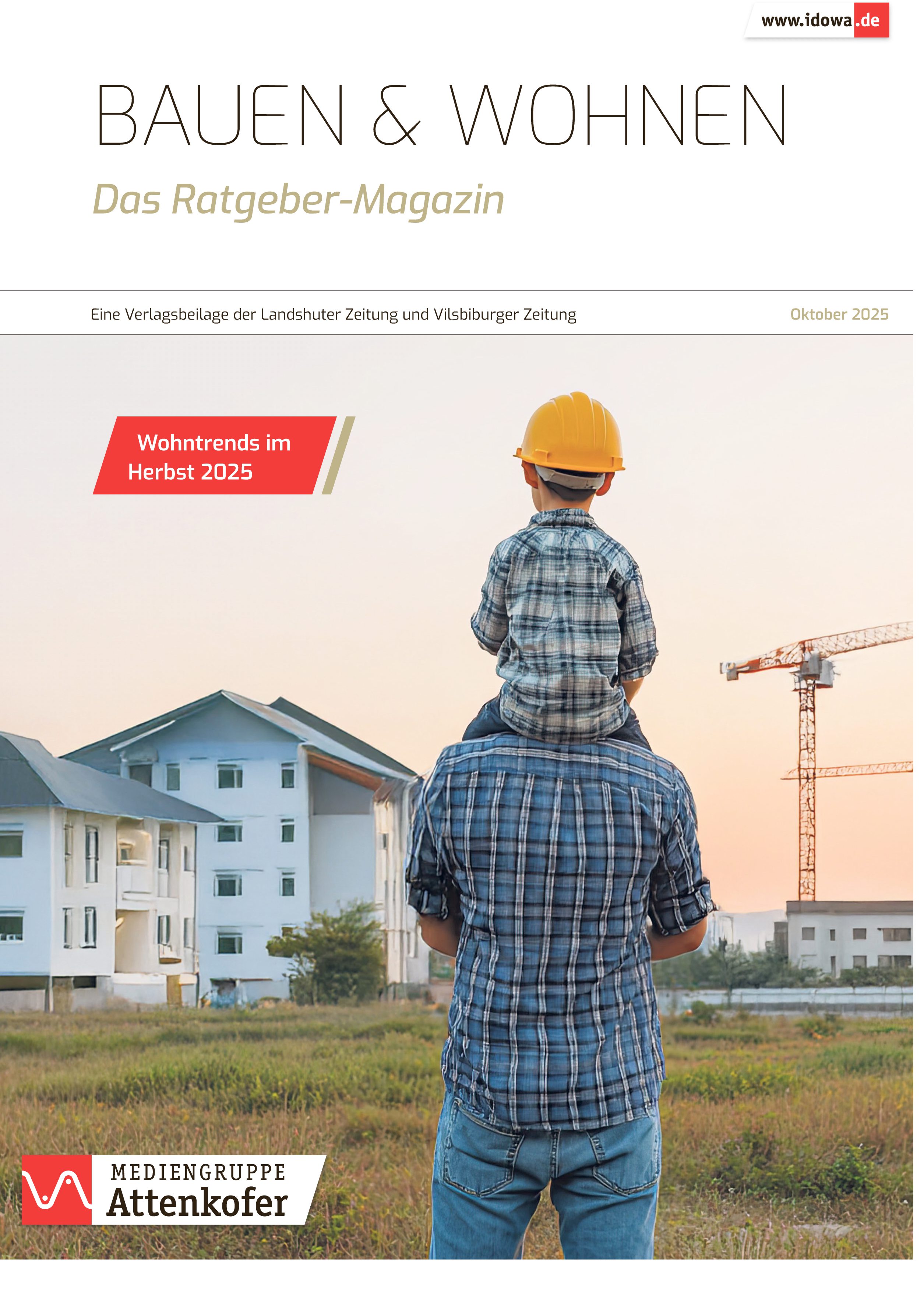 www.idowa.de

BAUEN & WOHNEN

Das Ratgeber-Magazin

Eine Verlagsbeilage der Landshuter Zeitung und Vilsbiburger Zeitung

Oktober 2025

Wohntrends im Herbst 2025

MEDIENGRUPPE
Attenkofer